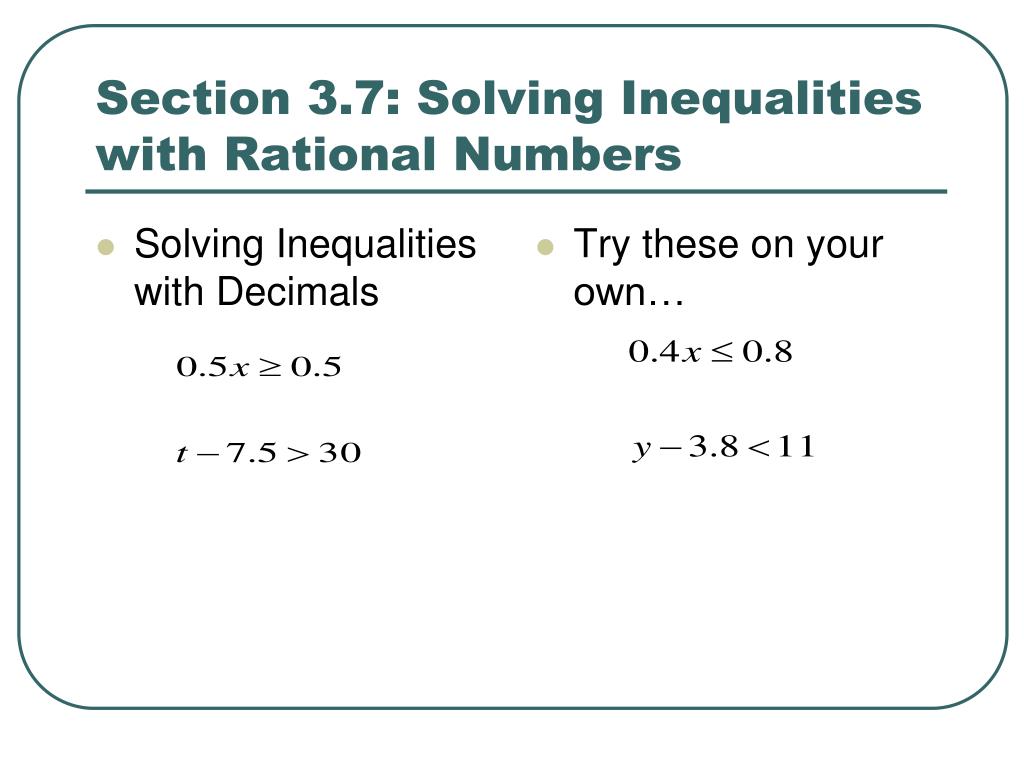 Section 3.7: Solving Inequalities with Rational Numbers

Solving Inequalities with Decimals

$0.5x \geq 0.5$

$t - 7.5 > 30$

Try these on your own…

$0.4x \leq 0.8$

$y - 3.8 < 11$